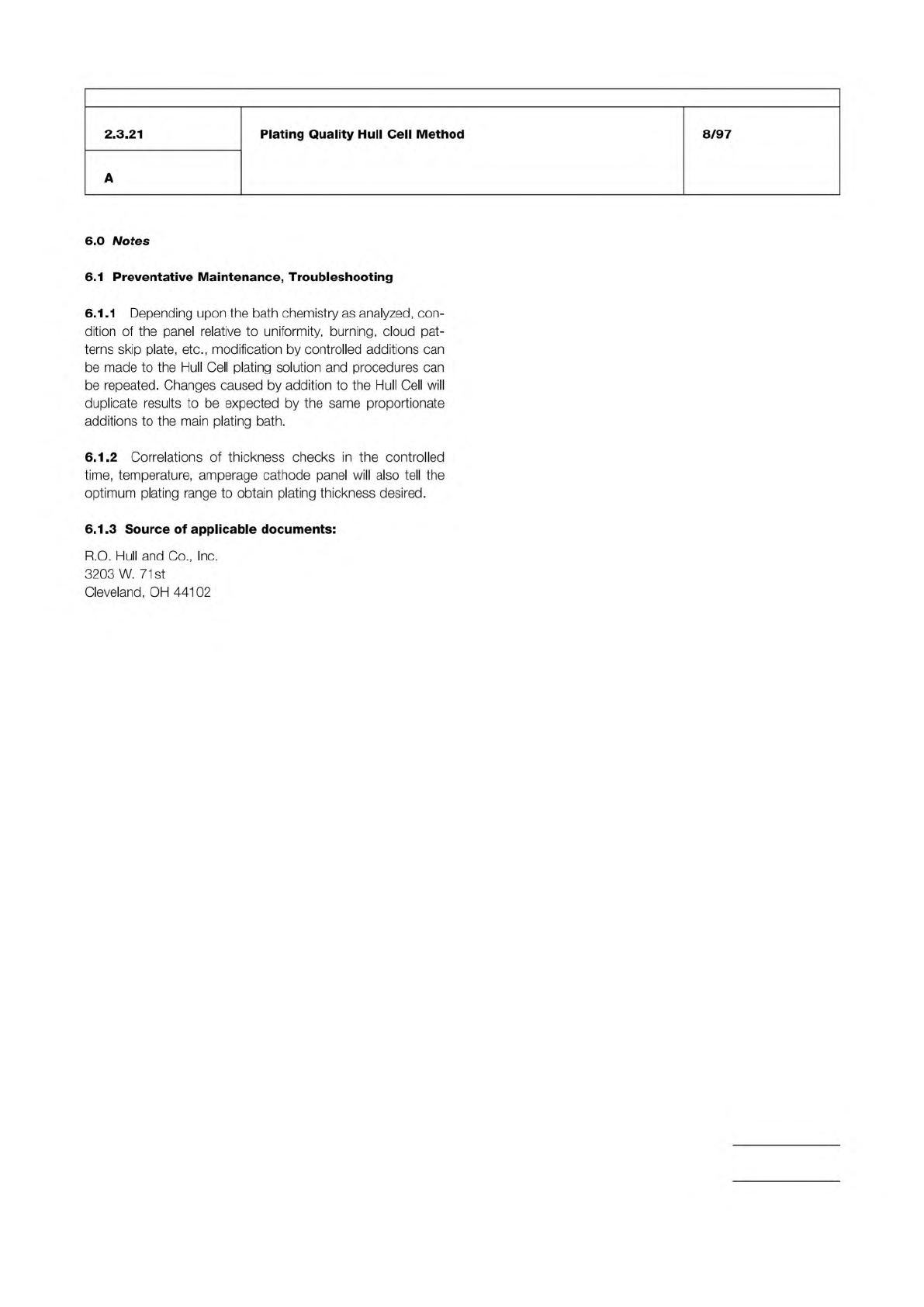 | 2.3.21 | Plating Quality Hull Cell Method | 8/97 |
|---|---|---|
| A | | |

6.0 Notes

6.1 Preventative Maintenance, Troubleshooting

6.1.1 Depending upon the bath chemistry as analyzed, condition of the panel relative to uniformity, burning, cloud patterns skip plate, etc., modification by controlled additions can be made to the Hull Cell plating solution and procedures can be repeated. Changes caused by addition to the Hull Cell will duplicate results to be expected by the same proportionate additions to the main plating bath.

6.1.2 Correlations of thickness checks in the controlled time, temperature, amperage cathode panel will also tell the optimum plating range to obtain plating thickness desired.

6.1.3 Source of applicable documents:

R.O. Hull and Co., Inc.
3203 W. 71st
Cleveland, OH 44102